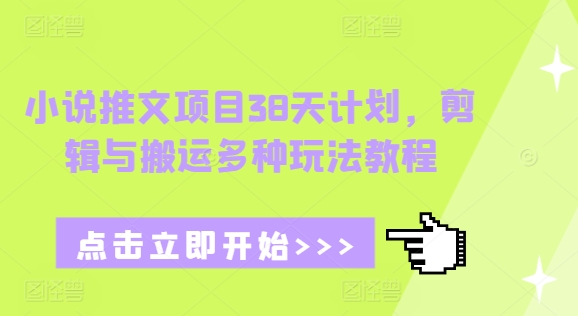 图怪兽　　图怪兽

小说推文项目38天计划，剪辑与搬运多种玩法教程

点击立即开始>>>

图怪兽　　图怪兽